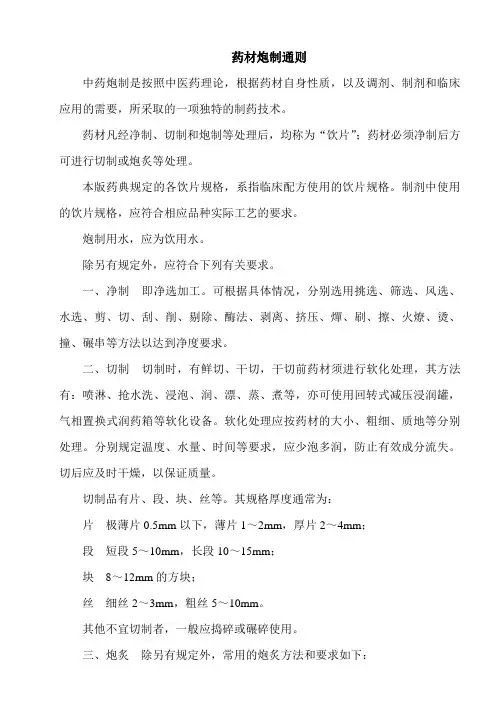 药材炮制通则

中药炮制是按照中医药理论，根据药材自身性质，以及调剂、制剂和临床应用的需要，所采取的一项独特的制药技术。

药材凡经净制、切制和炮制等处理后，均称为“饮片”；药材必须净制后方可进行切制或炮炙等处理。

本版药典规定的各饮片规格，系指临床配方使用的饮片规格。制剂中使用的饮片规格，应符合相应品种实际工艺的要求。

炮制用水，应为饮用水。

除另有规定外，应符合下列有关要求。

一、净制　即净选加工。可根据具体情况，分别选用挑选、筛选、风选、水选、剪、切、刮、削、剔除、酶法、剥离、挤压、燀、刷、擦、火燎、烫、撞、碾串等方法以达到净度要求。

二、切制　切制时，有鲜切、干切，干切前药材须进行软化处理，其方法有：喷淋、抢水洗、浸泡、润、漂、蒸、煮等，亦可使用回转式减压浸润罐，气相置换式润药箱等软化设备。软化处理应按药材的大小、粗细、质地等分别处理。分别规定温度、水量、时间等要求，应少泡多润，防止有效成分流失。切后应及时干燥，以保证质量。

切制品有片、段、块、丝等。其规格厚度通常为：

片　极薄片 0.5mm 以下，薄片 1～2mm，厚片 2～4mm；

段　短段 5～10mm，长段 10～15mm；

块　8～12mm 的方块；

丝　细丝 2～3mm，粗丝 5～10mm。

其他不宜切制者，一般应捣碎或碾碎使用。

三、炮炙　除另有规定外，常用的炮炙方法和要求如下：